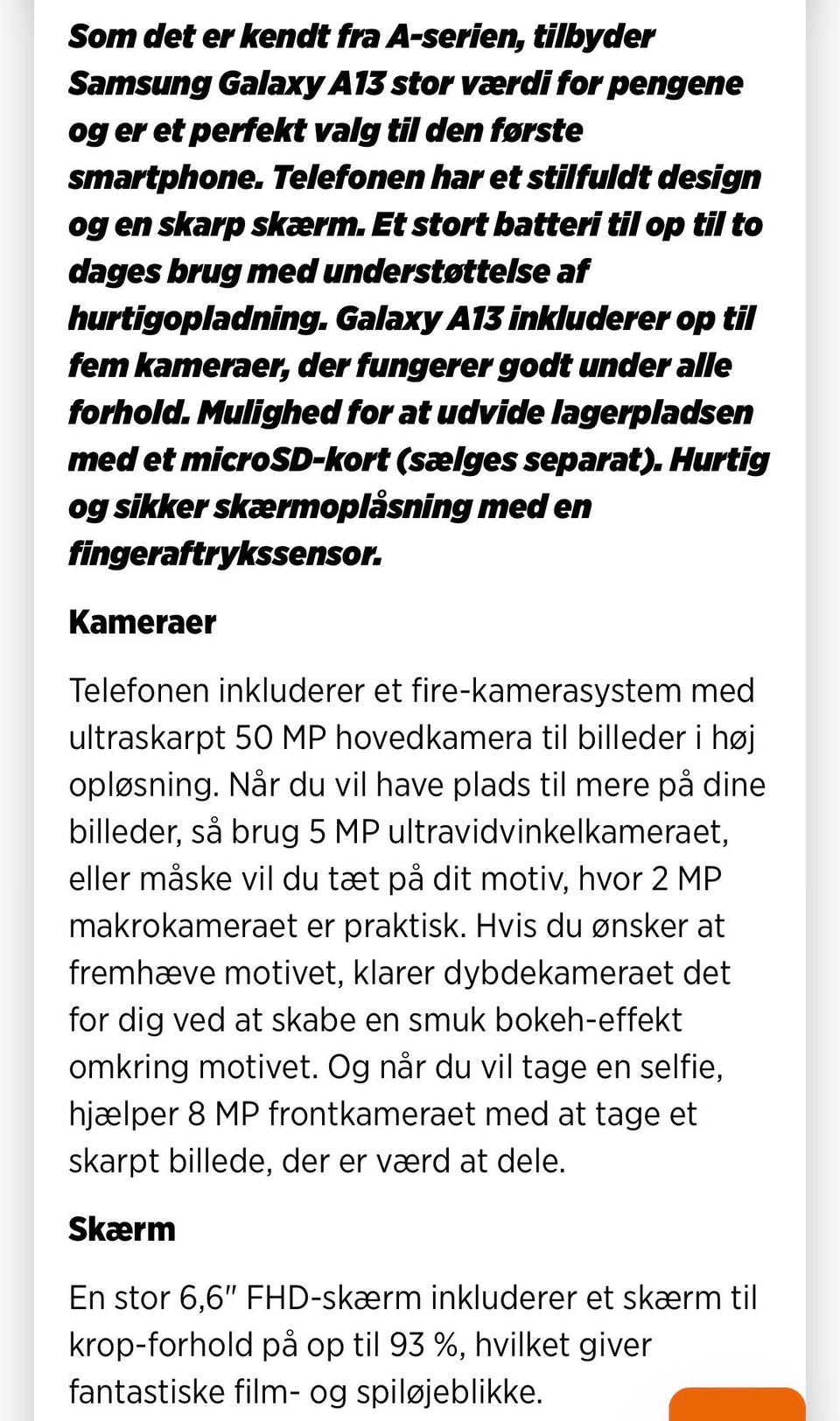 Som det er kendt fra A-serien, tilbyder Samsung Galaxy A13 stor værdi for pengene og er et perfekt valg til den første smartphone. Telefonen har et stilfuldt design og en skarp skærm. Et stort batteri til op til to dages brug med understøttelse af hurtigopladning. Galaxy A13 inkluderer op til fem kameraer, der fungerer godt under alle forhold. Mulighed for at udvide lagerpladsen med et microSD-kort (sælges separat). Hurtig og sikker skærmoplåsning med en fingeraftrykssensor.

Kameraer

Telefonen inkluderer et fire-kamerasystem med ultraskarpt 50 MP hovedkamera til billeder i høj opløsning. Når du vil have plads til mere på dine billeder, så brug 5 MP ultravidvinkelkameraet, eller måske vil du tæt på dit motiv, hvor 2 MP makrokameraet er praktisk. Hvis du ønsker at fremhæve motivet, klarer dybdekameraet det for dig ved at skabe en smuk bokeh-effekt omkring motivet. Og når du vil tage en selfie, hjælper 8 MP frontkameraet med at tage et skarpt billede, der er værd at dele.

Skærm

En stor 6,6" FHD-skærm inkluderer et skærm til krop-forhold på op til 93 %, hvilket giver fantastiske film- og spiløjeblikke.